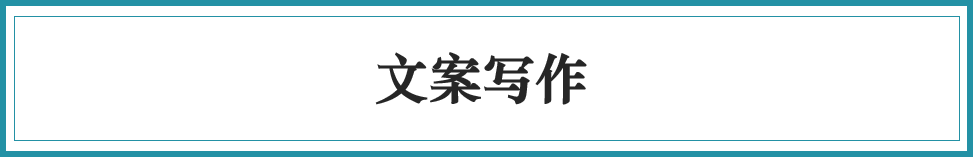 文案写作